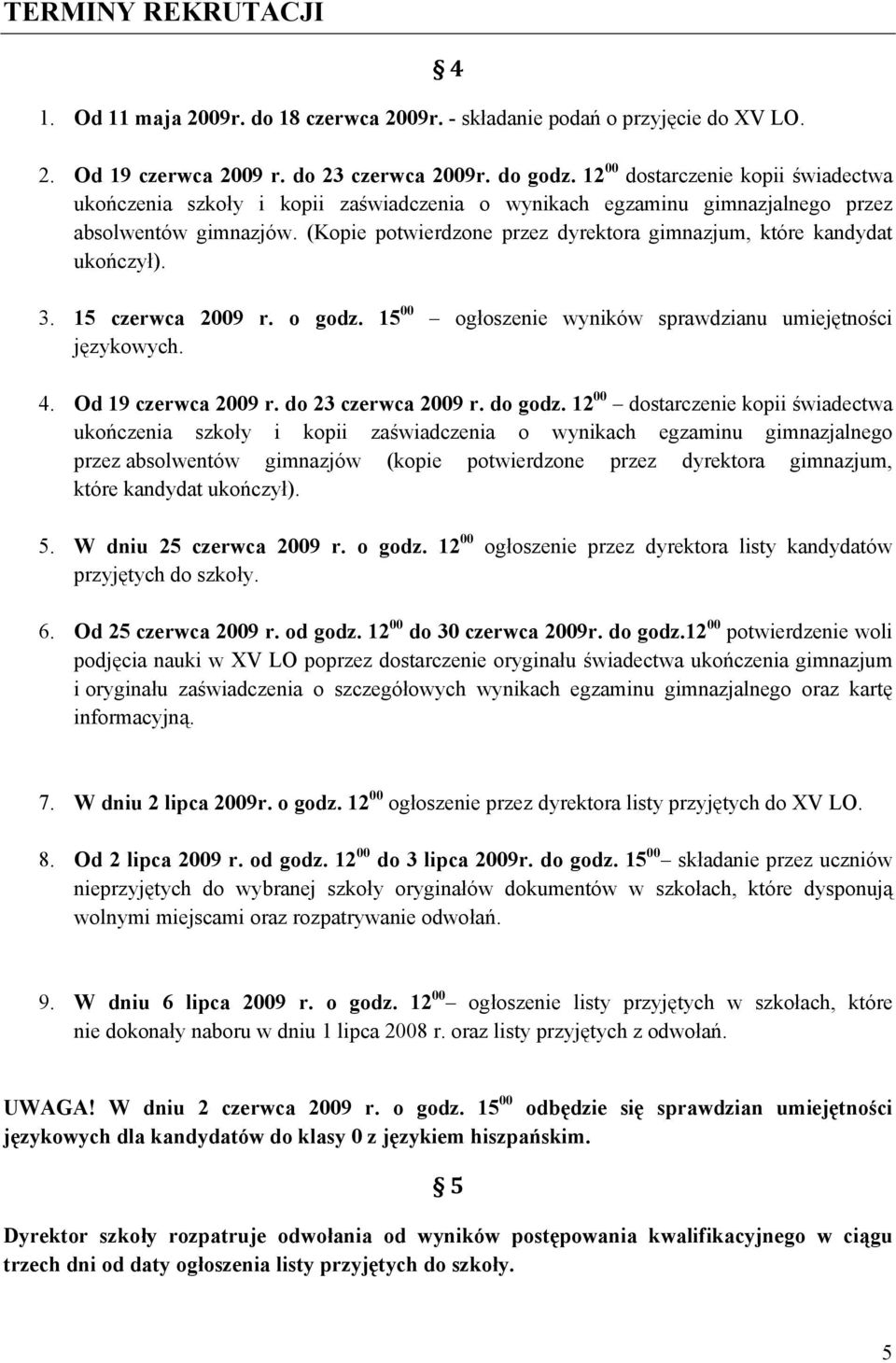 TERMINY REKRUTACJI

§ 4

1. Od 11 maja 2009r. do 18 czerwca 2009r. - składanie podań o przyjęcie do XV LO.

2. Od 19 czerwca 2009 r. do 23 czerwca 2009r. do godz. $12^{00}$ dostarczenie kopii świadectwa ukończenia szkoły i kopii zaświadczenia o wynikach egzaminu gimnazjalnego przez absolwentów gimnazjów. (Kopie potwierdzone przez dyrektora gimnazjum, które kandydat ukończył).

3. 15 czerwca 2009 r. o godz. $15^{00}$ – ogłoszenie wyników sprawdzianu umiejętności językowych.

4. Od 19 czerwca 2009 r. do 23 czerwca 2009 r. do godz. $12^{00}$ – dostarczenie kopii świadectwa ukończenia szkoły i kopii zaświadczenia o wynikach egzaminu gimnazjalnego przez absolwentów gimnazjów (kopie potwierdzone przez dyrektora gimnazjum, które kandydat ukończył).

5. W dniu 25 czerwca 2009 r. o godz. $12^{00}$ ogłoszenie przez dyrektora listy kandydatów przyjętych do szkoły.

6. Od 25 czerwca 2009 r. od godz. $12^{00}$ do 30 czerwca 2009r. do godz.$12^{00}$ potwierdzenie woli podjęcia nauki w XV LO poprzez dostarczenie oryginału świadectwa ukończenia gimnazjum i oryginału zaświadczenia o szczegółowych wynikach egzaminu gimnazjalnego oraz kartę informacyjną.

7. W dniu 2 lipca 2009r. o godz. $12^{00}$ ogłoszenie przez dyrektora listy przyjętych do XV LO.

8. Od 2 lipca 2009 r. od godz. $12^{00}$ do 3 lipca 2009r. do godz. $15^{00}$ – składanie przez uczniów nieprzyjętych do wybranej szkoły oryginałów dokumentów w szkołach, które dysponują wolnymi miejscami oraz rozpatrywanie odwołań.

9. W dniu 6 lipca 2009 r. o godz. $12^{00}$ – ogłoszenie listy przyjętych w szkołach, które nie dokonały naboru w dniu 1 lipca 2008 r. oraz listy przyjętych z odwołań.

UWAGA! W dniu 2 czerwca 2009 r. o godz. $15^{00}$ odbędzie się sprawdzian umiejętności językowych dla kandydatów do klasy 0 z językiem hiszpańskim.

§ 5

Dyrektor szkoły rozpatruje odwołania od wyników postępowania kwalifikacyjnego w ciągu trzech dni od daty ogłoszenia listy przyjętych do szkoły.

5